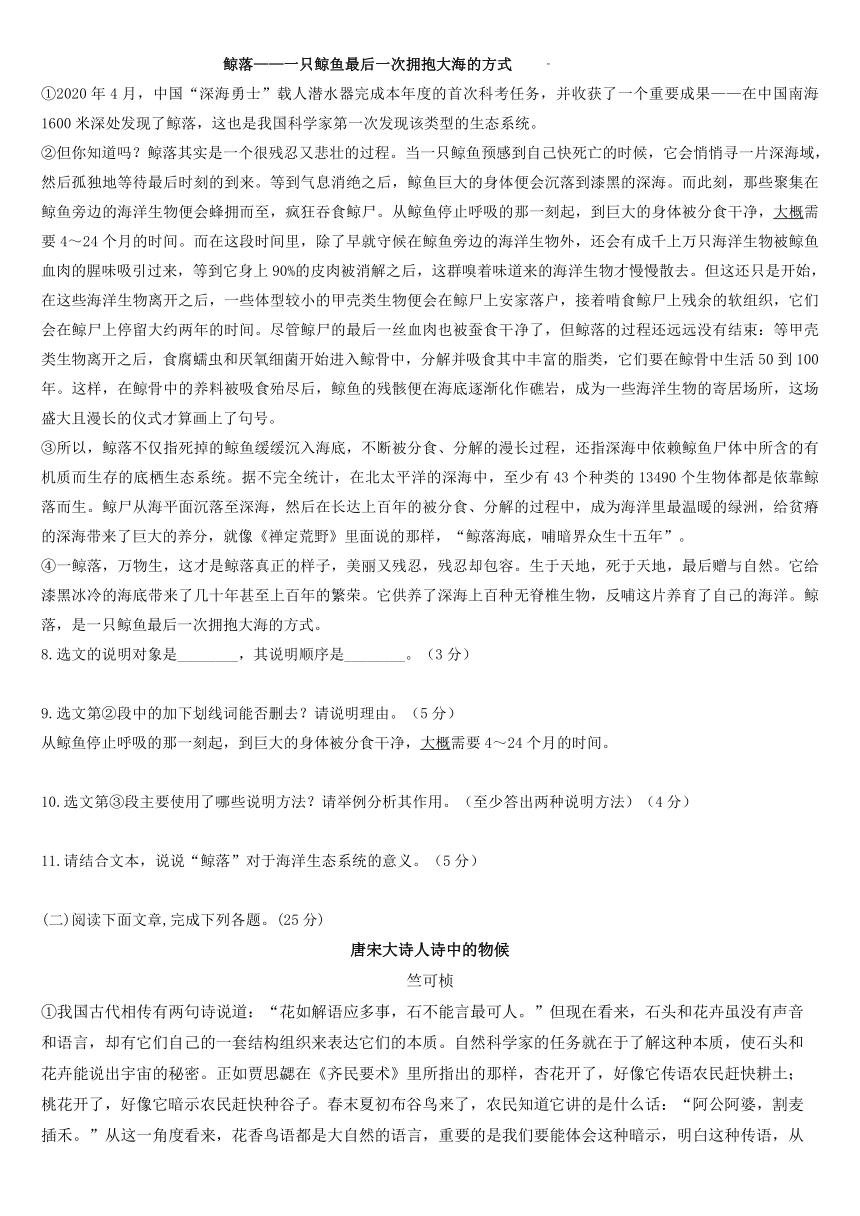 鲸落——一只鲸鱼最后一次拥抱大海的方式

①2020 年 4 月，中国“深海勇士”载人潜水器完成本年度的首次科考任务，并收获了一个重要成果——在中国南海 1600 米深处发现了鲸落，这也是我国科学家第一次发现该类型的生态系统。

②但你知道吗？鲸落其实是一个很残忍又悲壮的过程。当一只鲸鱼预感到自己快死亡的时候，它会悄悄寻一片深海域，然后孤独地等待最后时刻的到来。等到气息消绝之后，鲸鱼巨大的身体便会沉落到漆黑的深海。而此刻，那些聚集在鲸鱼旁边的海洋生物便会蜂拥而至，疯狂吞食鲸尸。从鲸鱼停止呼吸的那一刻起，到巨大的身体被分食干净，大概需要 4～24 个月的时间。而在这段时间里，除了早就守候在鲸鱼旁边的海洋生物外，还会有成千上万只海洋生物被鲸鱼血肉的腥味吸引过来，等到它身上 90%的皮肉被消解之后，这群嗅着味道来的海洋生物才慢慢散去。但这还只是开始，在这些海洋生物离开之后，一些体型较小的甲壳类生物便会在鲸尸上安家落户，接着啃食鲸尸上残余的软组织，它们会在鲸尸上停留大约两年的时间。尽管鲸尸的最后一丝血肉也被蚕食干净了，但鲸落的过程还远远没有结束：等甲壳类生物离开之后，食腐蠕虫和厌氧细菌开始进入鲸骨中，分解并吸食其中丰富的脂类，它们要在鲸骨中生活 50 到 100 年。这样，在鲸骨中的养料被吸食殆尽后，鲸鱼的残骸便在海底逐渐化作礁岩，成为一些海洋生物的寄居场所，这场盛大且漫长的仪式才算画上了句号。

③所以，鲸落不仅指死掉的鲸鱼缓缓沉入海底，不断被分食、分解的漫长过程，还指深海中依赖鲸鱼尸体中所含的有机质而生存的底栖生态系统。据不完全统计，在北太平洋的深海中，至少有 43 个种类的 13490 个生物体都是依靠鲸落而生。鲸尸从海平面沉落至深海，然后在长达上百年的被分食、分解的过程中，成为海洋里最温暖的绿洲，给贫瘠的深海带来了巨大的养分，就像《禅定荒野》里面说的那样，“鲸落海底，哺暗界众生十五年”。

④一鲸落，万物生，这才是鲸落真正的样子，美丽又残忍，残忍却包容。生于天地，死于天地，最后赠与自然。它给漆黑冰冷的海底带来了几十年甚至上百年的繁荣。它供养了深海上百种无脊椎生物，反哺这片养育了自己的海洋。鲸落，是一只鲸鱼最后一次拥抱大海的方式。

8.选文的说明对象是________，其说明顺序是________。（3 分）

9.选文第②段中的加下划线词能否删去？请说明理由。（5 分）
从鲸鱼停止呼吸的那一刻起，到巨大的身体被分食干净，大概需要 4～24 个月的时间。

10.选文第③段主要使用了哪些说明方法？请举例分析其作用。（至少答出两种说明方法）（4 分）

11.请结合文本，说说“鲸落”对于海洋生态系统的意义。（5 分）

(二)阅读下面文章,完成下列各题。(25 分)

唐宋大诗人诗中的物候

竺可桢

①我国古代相传有两句诗说道：“花如解语应多事，石不能言最可人。”但现在看来，石头和花卉虽没有声音和语言，却有它们自己的一套结构组织来表达它们的本质。自然科学家的任务就在于了解这种本质，使石头和花卉能说出宇宙的秘密。正如贾思勰在《齐民要术》里所指出的那样，杏花开了，好像它传语农民赶快耕土；桃花开了，好像它暗示农民赶快种谷子。春末夏初布谷鸟来了，农民知道它讲的是什么话：“阿公阿婆，割麦插禾。”从这一角度看来，花香鸟语都是大自然的语言，重要的是我们要能体会这种暗示，明白这种传语，从